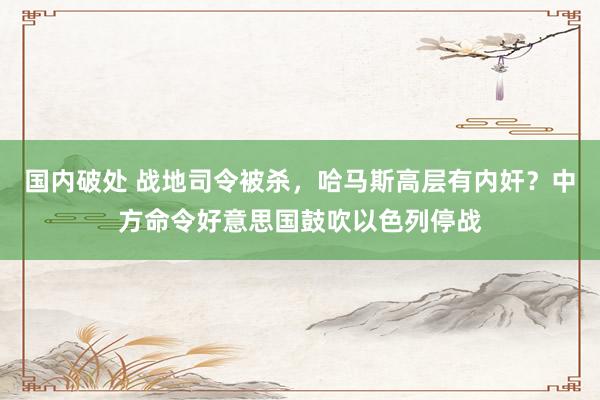 国内破处 战地司令被杀，哈马斯高层有内奸？中方命令好意思国鼓吹以色列停战